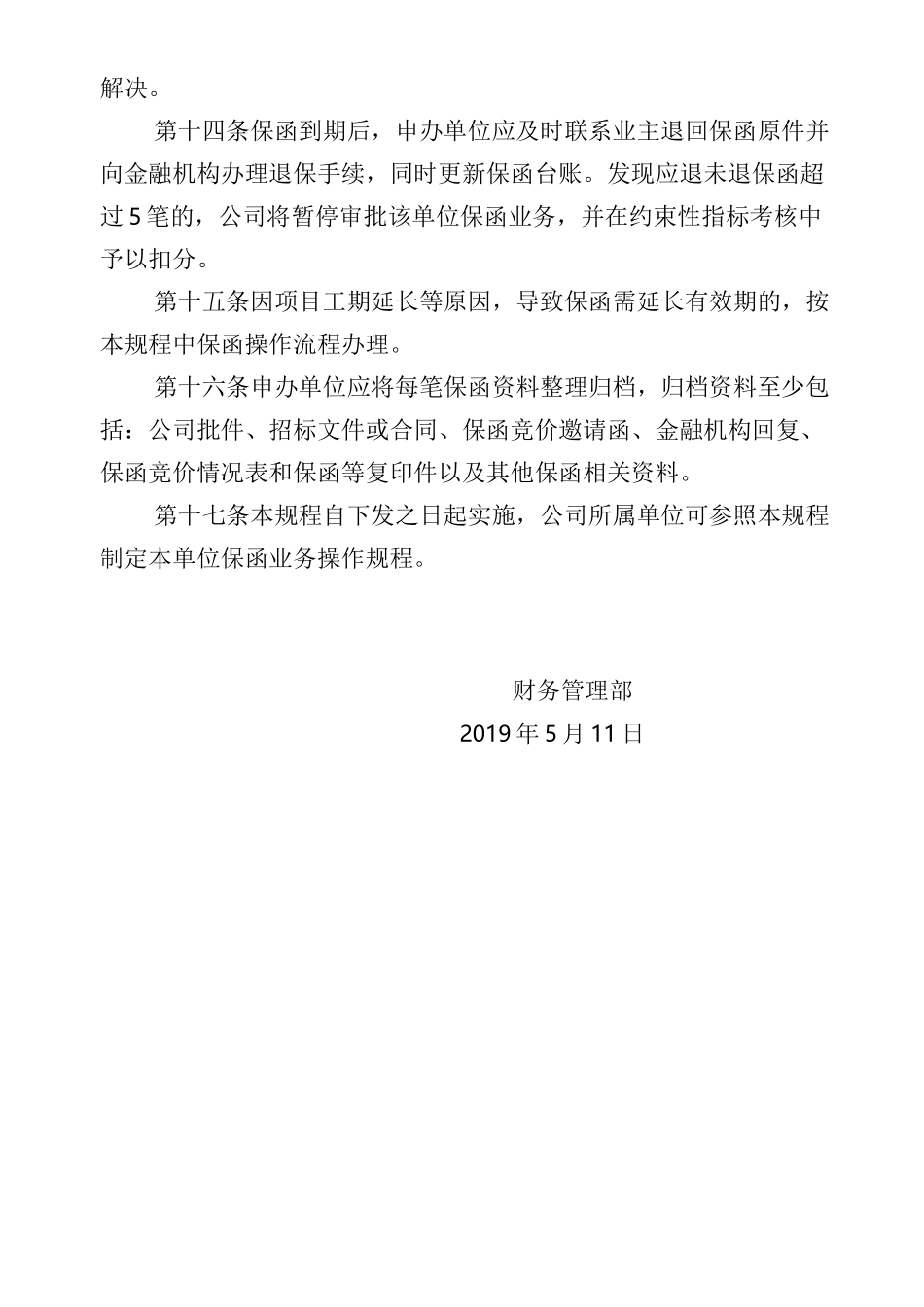 解决。

第十四条保函到期后，申办单位应及时联系业主退回保函原件并向金融机构办理退保手续，同时更新保函台账。发现应退未退保函超过5笔的，公司将暂停审批该单位保函业务，并在约束性指标考核中予以扣分。

第十五条因项目工期延长等原因，导致保函需延长有效期的，按本规程中保函操作流程办理。

第十六条申办单位应将每笔保函资料整理归档，归档资料至少包括：公司批件、招标文件或合同、保函竞价邀请函、金融机构回复、保函竞价情况表和保函等复印件以及其他保函相关资料。

第十七条本规程自下发之日起实施，公司所属单位可参照本规程制定本单位保函业务操作规程。

财务管理部
2019年5月11日